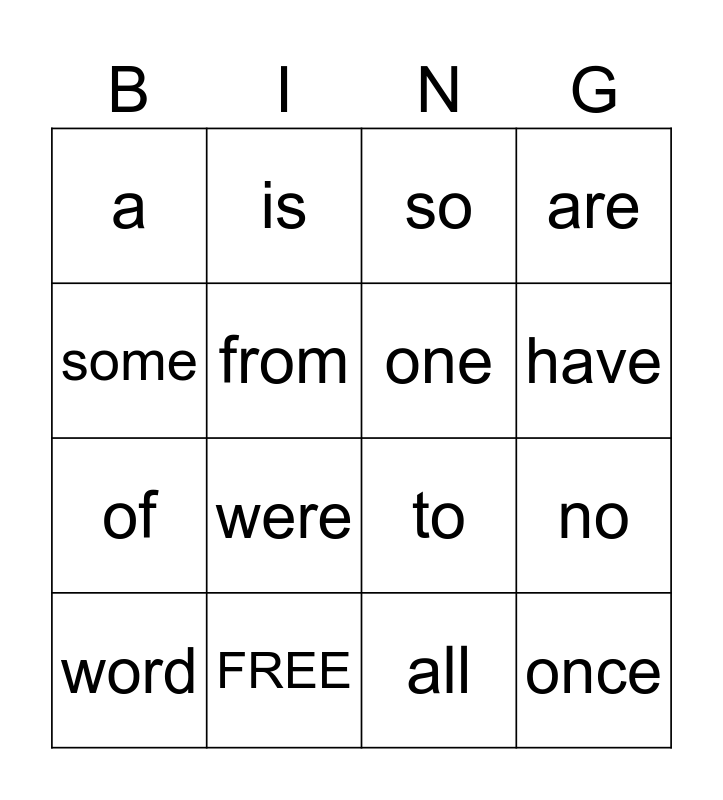 | B | I | N | G |
|---|---|---|---|
| a | is | so | are |
| some | from | one | have |
| of | were | to | no |
| word | FREE | all | once |